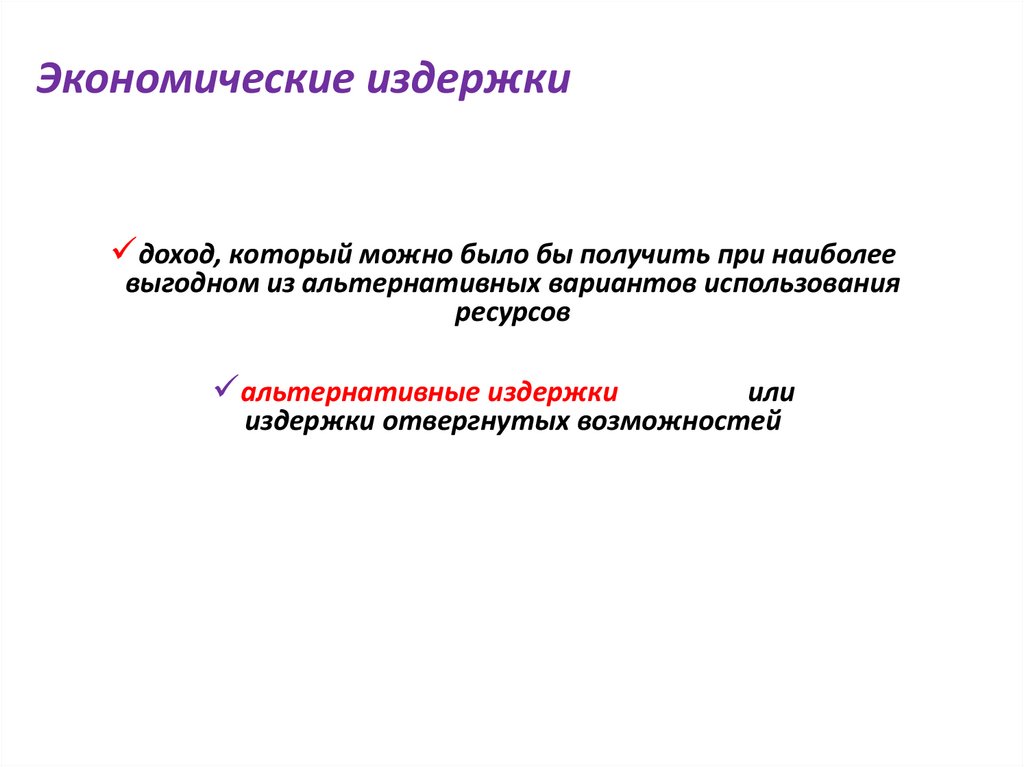 Экономические издержки

✓доход, который можно было бы получить при наиболее выгодном из альтернативных вариантов использования ресурсов

✓альтернативные издержки или издержки отвергнутых возможностей